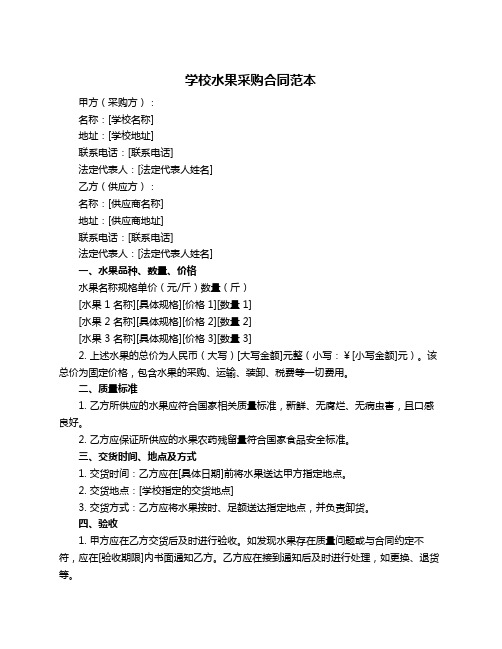 学校水果采购合同范本

甲方（采购方）：

名称：[学校名称]

地址：[学校地址]

联系电话：[联系电话]

法定代表人：[法定代表人姓名]

乙方（供应方）：

名称：[供应商名称]

地址：[供应商地址]

联系电话：[联系电话]

法定代表人：[法定代表人姓名]

一、水果品种、数量、价格

水果名称规格单价（元/斤）数量（斤）

[水果 1 名称][具体规格][价格 1][数量 1]

[水果 2 名称][具体规格][价格 2][数量 2]

[水果 3 名称][具体规格][价格 3][数量 3]

2. 上述水果的总价为人民币（大写）[大写金额]元整（小写：¥[小写金额]元）。该总价为固定价格，包含水果的采购、运输、装卸、税费等一切费用。

二、质量标准

1. 乙方所供应的水果应符合国家相关质量标准，新鲜、无腐烂、无病虫害，且口感良好。

2. 乙方应保证所供应的水果农药残留量符合国家食品安全标准。

三、交货时间、地点及方式

1. 交货时间：乙方应在[具体日期]前将水果送达甲方指定地点。

2. 交货地点：[学校指定的交货地点]

3. 交货方式：乙方应将水果按时、足额送达指定地点，并负责卸货。

四、验收

1. 甲方应在乙方交货后及时进行验收。如发现水果存在质量问题或与合同约定不符，应在[验收期限]内书面通知乙方。乙方应在接到通知后及时进行处理，如更换、退货等。